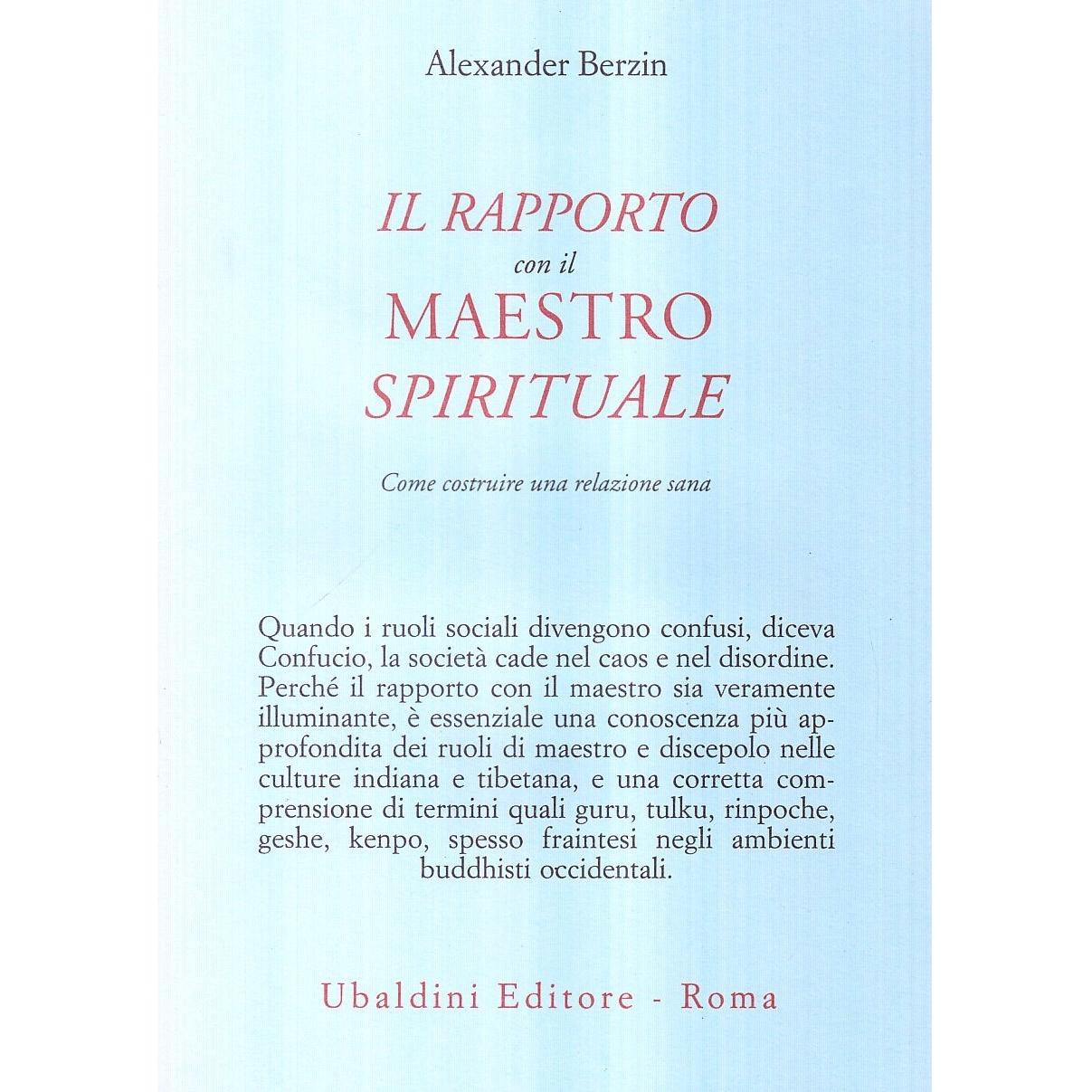 Alexander Berzin

IL RAPPORTO
con il
MAESTRO
SPIRITUALE

Come costruire una relazione sana

Quando i ruoli sociali divengono confusi, diceva Confucio, la società cade nel caos e nel disordine. Perché il rapporto con il maestro sia veramente illuminante, è essenziale una conoscenza più approfondita dei ruoli di maestro e discepolo nelle culture indiana e tibetana, e una corretta comprensione di termini quali guru, tulku, rinpoche, geshe, kenpo, spesso fraintesi negli ambienti buddhisti occidentali.

Ubaldini Editore - Roma